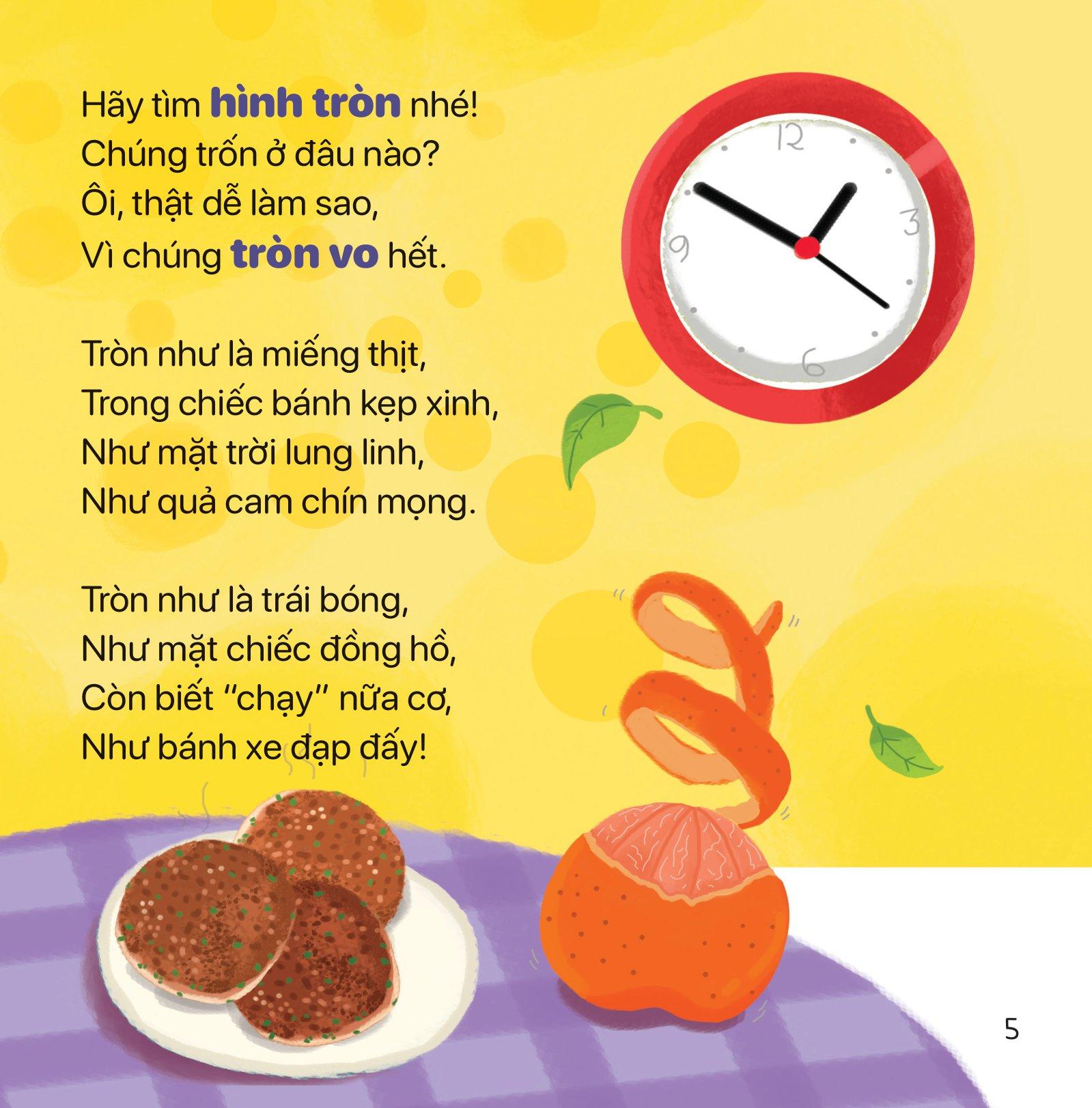 Hãy tìm hình tròn nhé!
Chúng trốn ở đâu nào?
Ôi, thật dễ làm sao,
Vì chúng tròn vo hết.

Tròn như là miếng thịt,
Trong chiếc bánh kẹp xinh,
Như mặt trời lung linh,
Như quả cam chín mọng.

Tròn như là trái bóng,
Như mặt chiếc đồng hồ,
Còn biết "chạy" nữa cơ,
Như bánh xe đạp đấy!

12
3
6
9

5